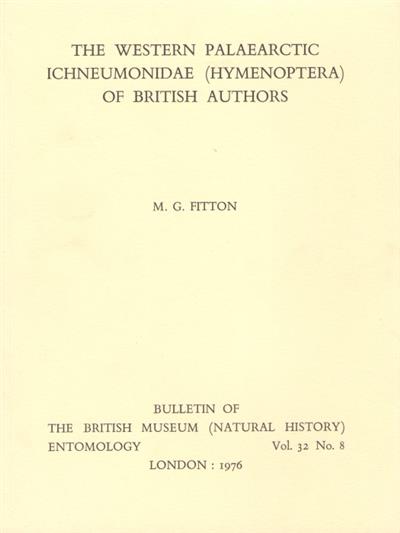 THE WESTERN PALAEARCTIC ICHNEUMONIDAE (HYMENOPTERA) OF BRITISH AUTHORS

M. G. FITTON

BULLETIN OF
THE BRITISH MUSEUM (NATURAL HISTORY)
ENTOMOLOGY Vol. 32 No. 8
LONDON : 1976